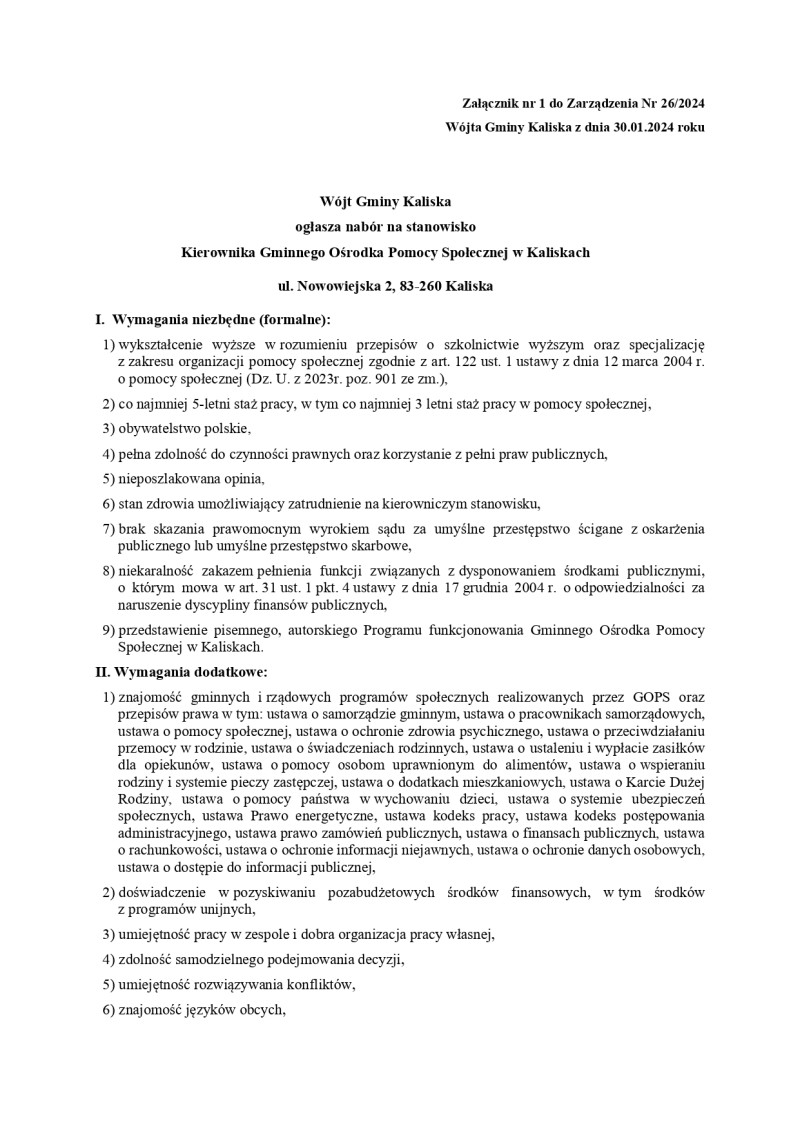 Załącznik nr 1 do Zarządzenia Nr 26/2024
Wójta Gminy Kaliska z dnia 30.01.2024 roku

Wójt Gminy Kaliska
ogłasza nabór na stanowisko
Kierownika Gminnego Ośrodka Pomocy Społecznej w Kaliskach

ul. Nowowiejska 2, 83-260 Kaliska

I. Wymagania niezbędne (formalne):

1) wykształcenie wyższe w rozumieniu przepisów o szkolnictwie wyższym oraz specjalizację z zakresu organizacji pomocy społecznej zgodnie z art. 122 ust. 1 ustawy z dnia 12 marca 2004 r. o pomocy społecznej (Dz. U. z 2023r. poz. 901 ze zm.),

2) co najmniej 5-letni staż pracy, w tym co najmniej 3 letni staż pracy w pomocy społecznej,

3) obywatelstwo polskie,

4) pełna zdolność do czynności prawnych oraz korzystanie z pełni praw publicznych,

5) nieposzlakowana opinia,

6) stan zdrowia umożliwiający zatrudnienie na kierowniczym stanowisku,

7) brak skazania prawomocnym wyrokiem sądu za umyślne przestępstwo ścigane z oskarżenia publicznego lub umyślne przestępstwo skarbowe,

8) niekaralność zakazem pełnienia funkcji związanych z dysponowaniem środkami publicznymi, o którym mowa w art. 31 ust. 1 pkt. 4 ustawy z dnia 17 grudnia 2004 r. o odpowiedzialności za naruszenie dyscypliny finansów publicznych,

9) przedstawienie pisemnego, autorskiego Programu funkcjonowania Gminnego Ośrodka Pomocy Społecznej w Kaliskach.

II. Wymagania dodatkowe:

1) znajomość gminnych i rządowych programów społecznych realizowanych przez GOPS oraz przepisów prawa w tym: ustawa o samorządzie gminnym, ustawa o pracownikach samorządowych, ustawa o pomocy społecznej, ustawa o ochronie zdrowia psychicznego, ustawa o przeciwdziałaniu przemocy w rodzinie, ustawa o świadczeniach rodzinnych, ustawa o ustaleniu i wypłacie zasiłków dla opiekunów, ustawa o pomocy osobom uprawnionym do alimentów, ustawa o wspieraniu rodziny i systemie pieczy zastępczej, ustawa o dodatkach mieszkaniowych, ustawa o Karcie Dużej Rodziny, ustawa o pomocy państwa w wychowaniu dzieci, ustawa o systemie ubezpieczeń społecznych, ustawa Prawo energetyczne, ustawa kodeks pracy, ustawa kodeks postępowania administracyjnego, ustawa prawo zamówień publicznych, ustawa o finansach publicznych, ustawa o rachunkowości, ustawa o ochronie informacji niejawnych, ustawa o ochronie danych osobowych, ustawa o dostępie do informacji publicznej,

2) doświadczenie w pozyskiwaniu pozabudżetowych środków finansowych, w tym środków z programów unijnych,

3) umiejętność pracy w zespole i dobra organizacja pracy własnej,

4) zdolność samodzielnego podejmowania decyzji,

5) umiejętność rozwiązywania konfliktów,

6) znajomość języków obcych,